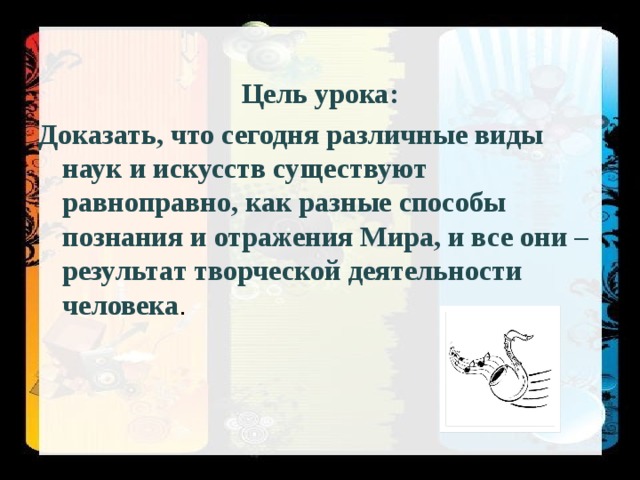 Цель урока:

Доказать, что сегодня различные виды наук и искусств существуют равноправно, как разные способы познания и отражения Мира, и все они – результат творческой деятельности человека.